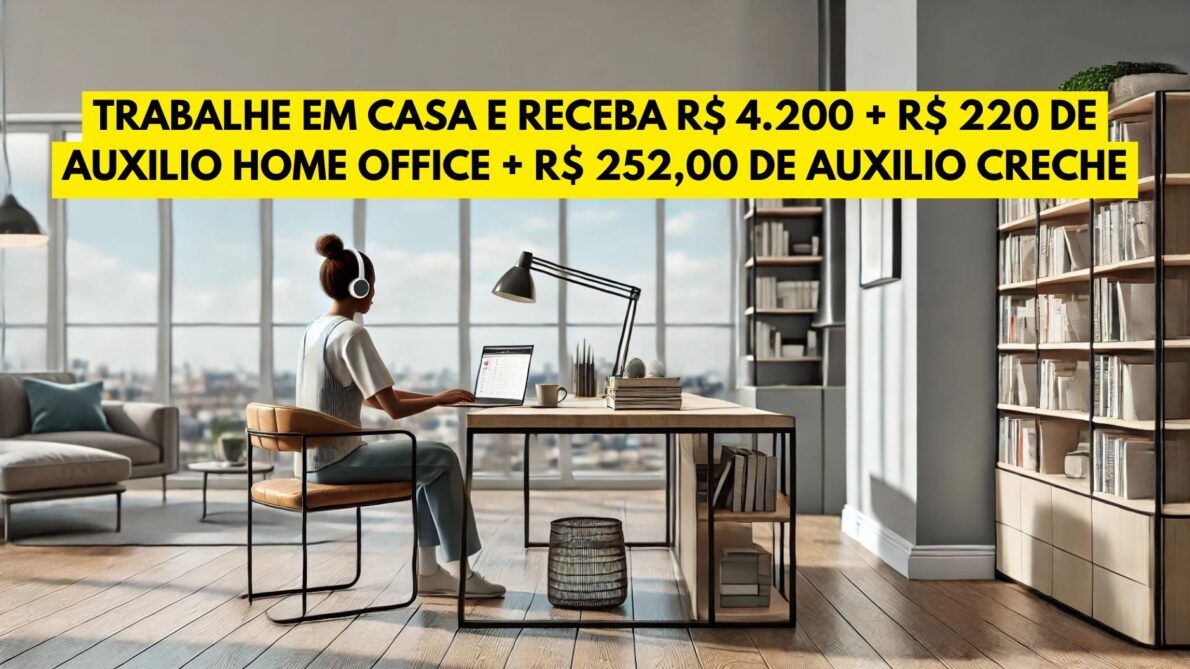 TRABALHE EM CASA E RECEBA R$ 4.200 + R$ 220 DE AUXILIO HOME OFFICE + R$ 252,00 DE AUXILIO CRECHE